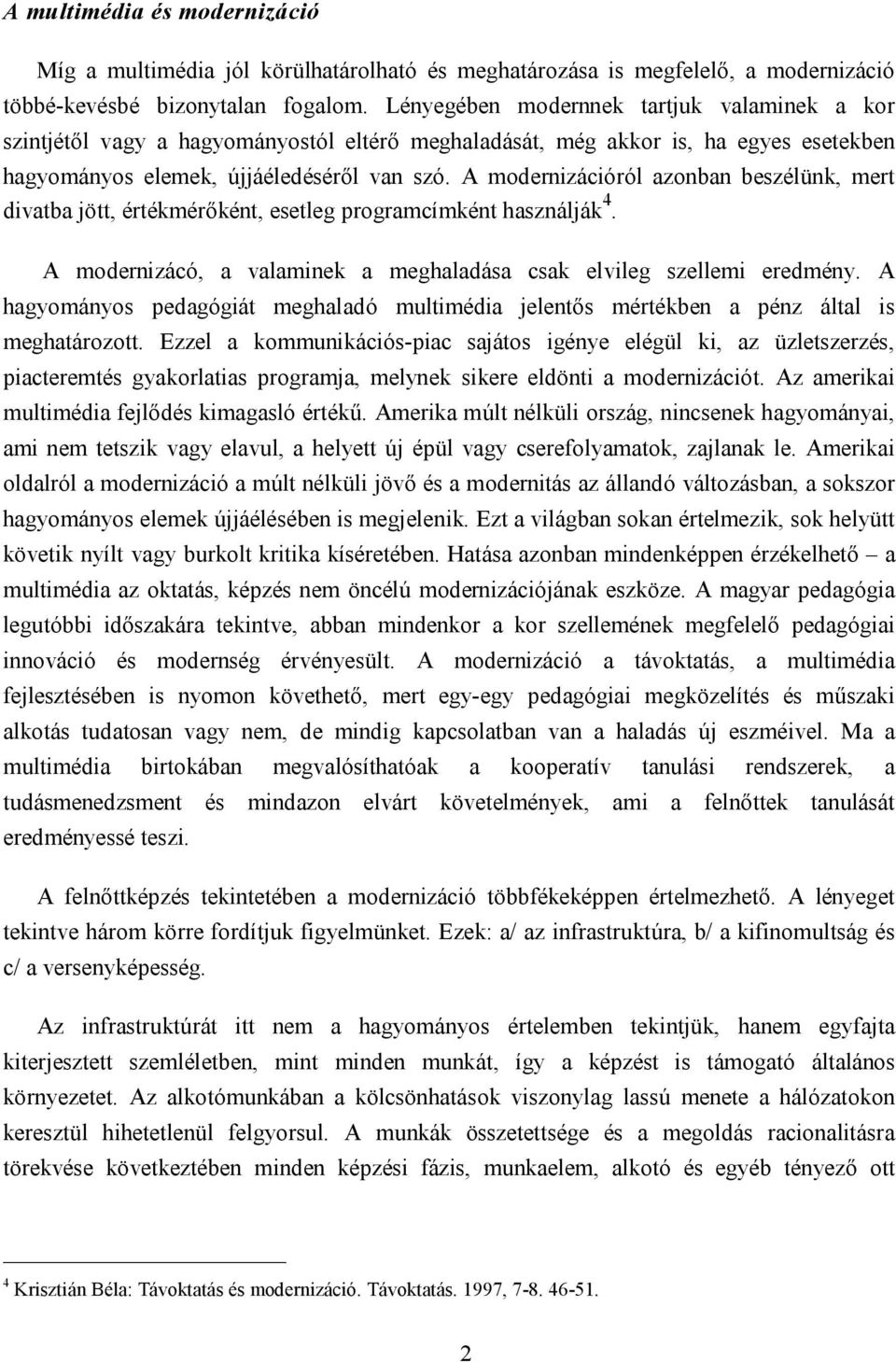 A multimédia és modernizáció

Míg a multimédia jól körülhatárolható és meghatározása is megfelelő, a modernizáció többé-kevésbé bizonytalan fogalom. Lényegében modernnek tartjuk valaminek a kor szintjétől vagy a hagyományostól eltérő meghaladását, még akkor is, ha egyes esetekben hagyományos elemek, újjáéledéséről van szó. A modernizációról azonban beszélünk, mert divatba jött, értékmérőként, esetleg programcímként használják$^4$.

A modernizácó, a valaminek a meghaladása csak elvileg szellemi eredmény. A hagyományos pedagógiát meghaladó multimédia jelentős mértékben a pénz által is meghatározott. Ezzel a kommunikációs-piac sajátos igénye elégül ki, az üzletszerzés, piacteremtés gyakorlatias programja, melynek sikere eldönti a modernizációt. Az amerikai multimédia fejlődés kimagasló értékű. Amerika múlt nélküli ország, nincsenek hagyományai, ami nem tetszik vagy elavul, a helyett új épül vagy cserefolyamatok, zajlanak le. Amerikai oldalról a modernizáció a múlt nélküli jövő és a modernitás az állandó változásban, a sokszor hagyományos elemek újjáélésében is megjelenik. Ezt a világban sokan értelmezik, sok helyütt követik nyílt vagy burkolt kritika kíséretében. Hatása azonban mindenképpen érzékelhető – a multimédia az oktatás, képzés nem öncélú modernizációjának eszköze. A magyar pedagógia legutóbbi időszakára tekintve, abban mindenkor a kor szellemének megfelelő pedagógiai innováció és modernség érvényesült. A modernizáció a távoktatás, a multimédia fejlesztésében is nyomon követhető, mert egy-egy pedagógiai megközelítés és műszaki alkotás tudatosan vagy nem, de mindig kapcsolatban van a haladás új eszméivel. Ma a multimédia birtokában megvalósíthatóak a kooperatív tanulási rendszerek, a tudásmenedzsment és mindazon elvárt követelmények, ami a felnőttek tanulását eredményessé teszi.

A felnőttképzés tekintetében a modernizáció többfékeképpen értelmezhető. A lényeget tekintve három körre fordítjuk figyelmünket. Ezek: a/ az infrastruktúra, b/ a kifinomultság és c/ a versenyképesség.

Az infrastruktúrát itt nem a hagyományos értelemben tekintjük, hanem egyfajta kiterjesztett szemléletben, mint minden munkát, így a képzést is támogató általános környezetet. Az alkotómunkában a kölcsönhatások viszonylag lassú menete a hálózatokon keresztül hihetetlenül felgyorsul. A munkák összetettsége és a megoldás racionalitásra törekvése következtében minden képzési fázis, munkaelem, alkotó és egyéb tényező ott

$^4$ Krisztián Béla: Távoktatás és modernizáció. Távoktatás. 1997, 7-8. 46-51.

2